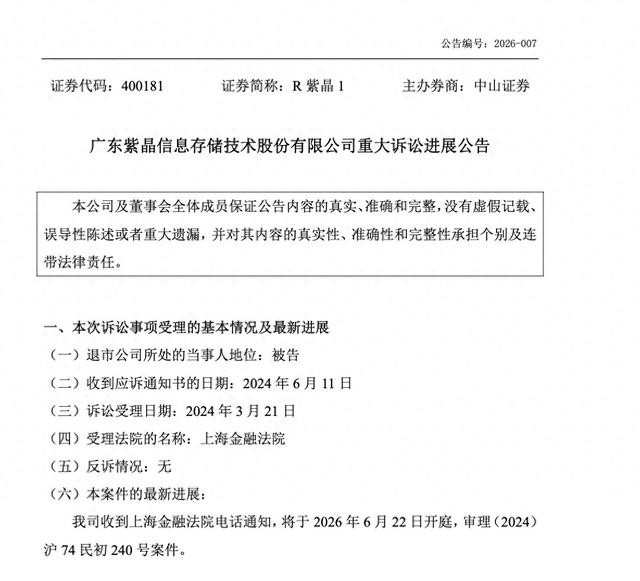 公告编号：2026-007

证券代码：400181　　证券简称：R 紫晶 1　　主办券商：中山证券

广东紫晶信息存储技术股份有限公司重大诉讼进展公告

本公司及董事会全体成员保证公告内容的真实、准确和完整，没有虚假记载、误导性陈述或者重大遗漏，并对其内容的真实性、准确性和完整性承担个别及连带法律责任。

一、本次诉讼事项受理的基本情况及最新进展

（一）退市公司所处的当事人地位：被告

（二）收到应诉通知书的日期：2024 年 6 月 11 日

（三）诉讼受理日期：2024 年 3 月 21 日

（四）受理法院的名称：上海金融法院

（五）反诉情况：无

（六）本案件的最新进展：

我司收到上海金融法院电话通知，将于 2026 年 6 月 22 日开庭，审理（2024）沪 74 民初 240 号案件。